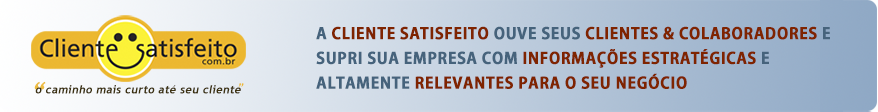 Cliente Satisfeito com.br

"o caminho mais curto até seu cliente"

A CLIENTE SATISFEITO OUVE SEUS CLIENTES & COLABORADORES E SUPRI SUA EMPRESA COM INFORMAÇÕES ESTRATÉGICAS E ALTAMENTE RELEVANTES PARA O SEU NEGÓCIO